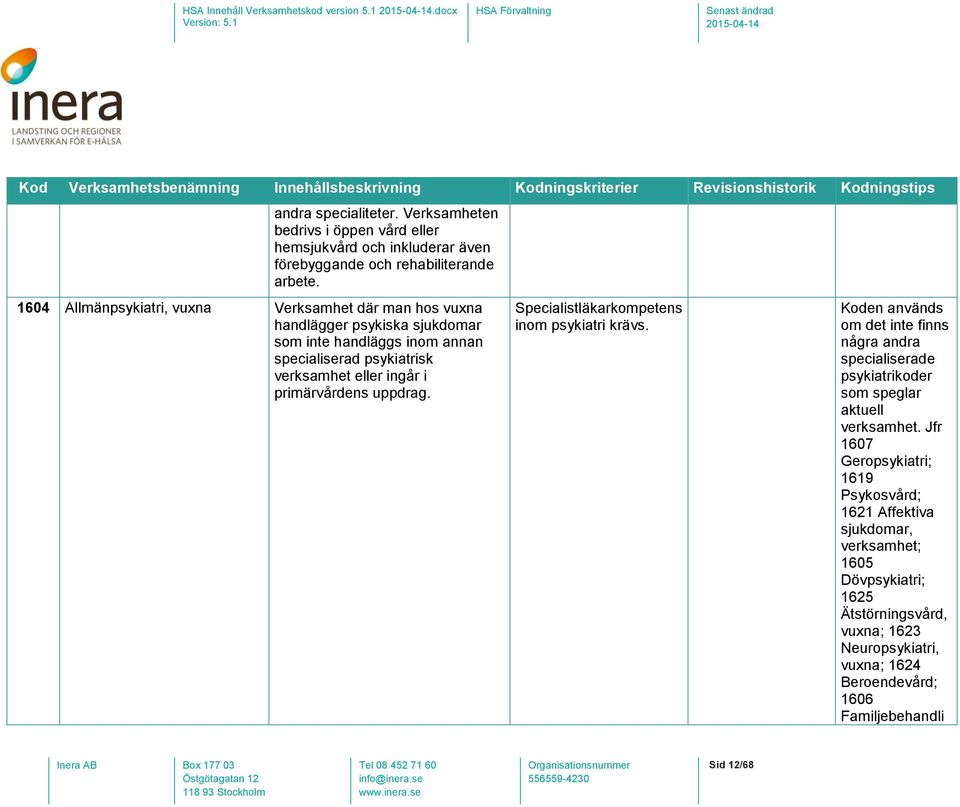 HSA Innehåll Verksamhetskod version 5.1 2015-04-14.docx
Version: 5.1

HSA Förvaltning

Senast ändrad
2015-04-14

inera
LANDSTING OCH REGIONER
I SAMVERKAN FÖR E-HÄLSA

| Kod | Verksamhetsbenämning | Innehållsbeskrivning | Kodningskriterier | Revisionshistorik | Kodningstips |
|---|---|---|---|---|---|
| | | andra specialiteter. Verksamheten bedrivs i öppen vård eller hemsjukvård och inkluderar även förebyggande och rehabiliterande arbete. | | | |
| 1604 | Allmänpsykiatri, vuxna | Verksamhet där man hos vuxna handlägger psykiska sjukdomar som inte handläggs inom annan specialiserad psykiatrisk verksamhet eller ingår i primärvårdens uppdrag. | Specialistläkarkompetens inom psykiatri krävs. | | Koden används om det inte finns några andra specialiserade psykiatrikoder som speglar aktuell verksamhet. Jfr 1607 Geropsykiatri; 1619 Psykosvård; 1621 Affektiva sjukdomar, verksamhet; 1605 Dövpsykiatri; 1625 Ätstörningsvård, vuxna; 1623 Neuropsykiatri, vuxna; 1624 Beroendevård; 1606 Familjebehandli |

Inera AB

Box 177 03
Östgötagatan 12
118 93 Stockholm

Tel 08 452 71 60
info@inera.se
www.inera.se

Organisationsnummer
556559-4230

Sid 12/68